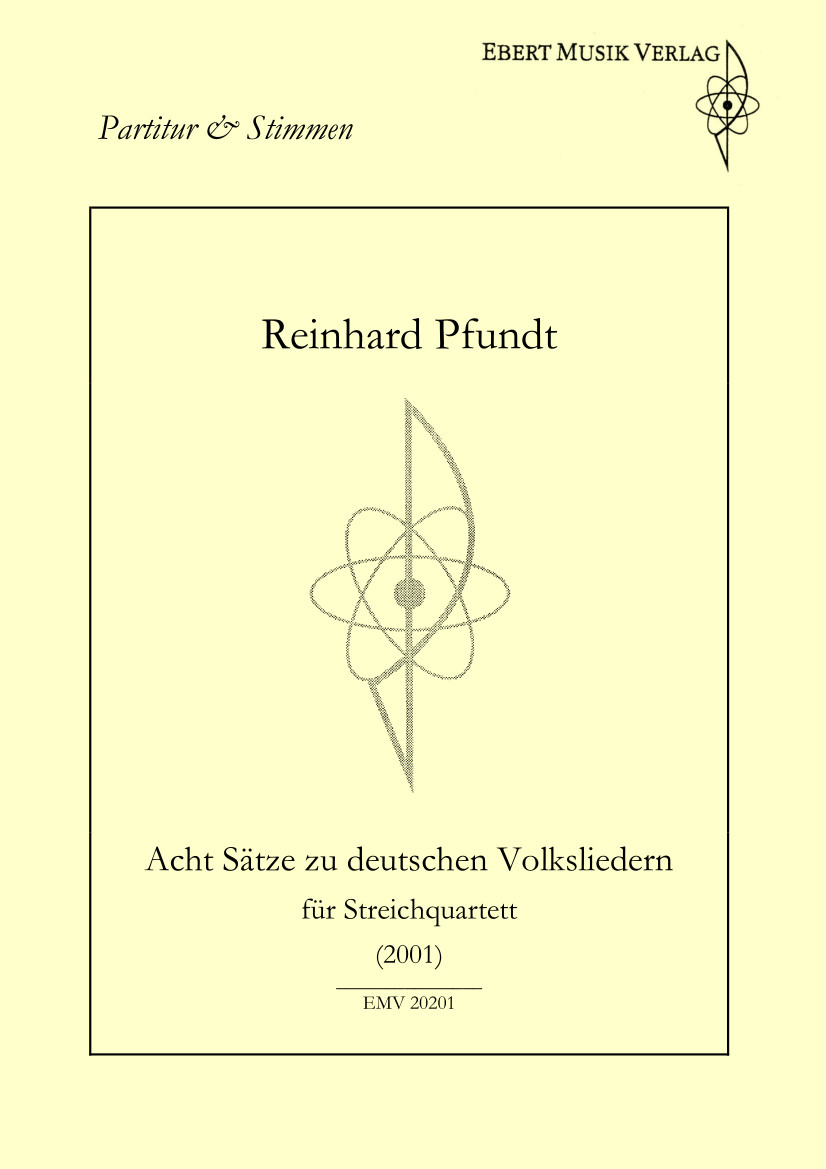 EBERT MUSIK VERLAG

Partitur & Stimmen

Reinhard Pfundt

Acht Sätze zu deutschen Volksliedern

für Streichquartett

(2001)

EMV 20201